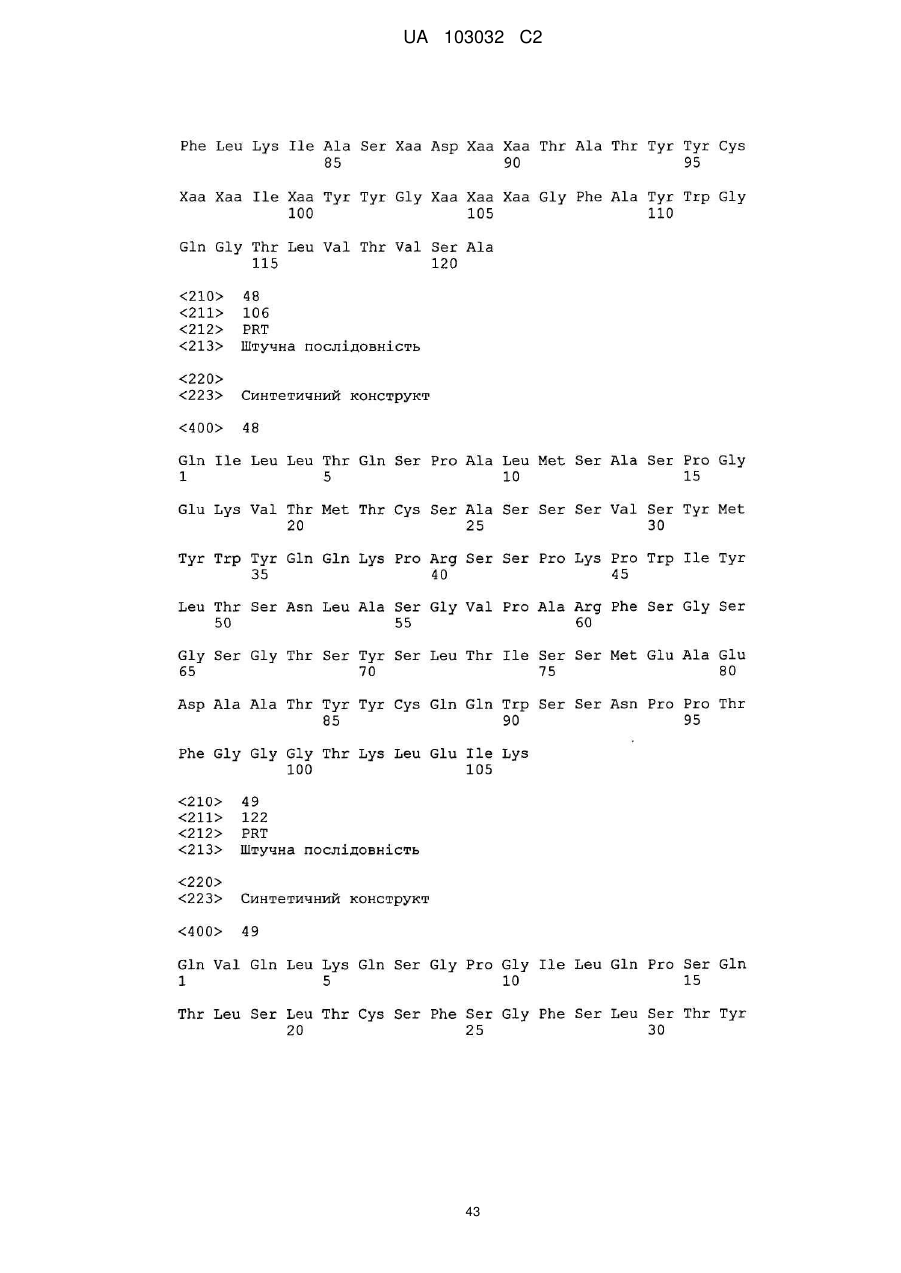 UA 103032 C2

Phe Leu Lys Ile Ala Ser Xaa Asp Xaa Xaa Thr Ala Thr Tyr Tyr Cys
85 90 95

Xaa Xaa Ile Xaa Tyr Tyr Gly Xaa Xaa Xaa Gly Phe Ala Tyr Trp Gly
100 105 110

Gln Gly Thr Leu Val Thr Val Ser Ala
115 120

<210> 48
<211> 106
<212> PRT
<213> Штучна послідовність

<220>
<223> Синтетичний конструкт

<400> 48

Gln Ile Leu Leu Thr Gln Ser Pro Ala Leu Met Ser Ala Ser Pro Gly
1 5 10 15

Glu Lys Val Thr Met Thr Cys Ser Ala Ser Ser Ser Val Ser Tyr Met
20 25 30

Tyr Trp Tyr Gln Gln Lys Pro Arg Ser Ser Pro Lys Pro Trp Ile Tyr
35 40 45

Leu Thr Ser Asn Leu Ala Ser Gly Val Pro Ala Arg Phe Ser Gly Ser
50 55 60

Gly Ser Gly Thr Ser Tyr Ser Leu Thr Ile Ser Ser Met Glu Ala Glu
65 70 75 80

Asp Ala Ala Thr Tyr Tyr Cys Gln Gln Trp Ser Ser Asn Pro Pro Thr
85 90 95

Phe Gly Gly Gly Thr Lys Leu Glu Ile Lys
100 105

<210> 49
<211> 122
<212> PRT
<213> Штучна послідовність

<220>
<223> Синтетичний конструкт

<400> 49

Gln Val Gln Leu Lys Gln Ser Gly Pro Gly Ile Leu Gln Pro Ser Gln
1 5 10 15

Thr Leu Ser Leu Thr Cys Ser Phe Ser Gly Phe Ser Leu Ser Thr Tyr
20 25 30

43